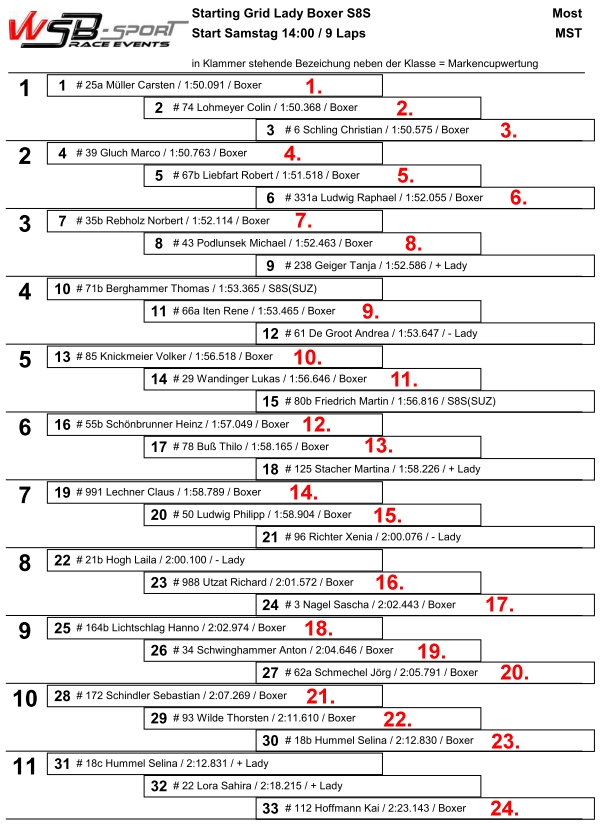 WSB-SPORT RACE EVENTS

Starting Grid Lady Boxer S8S
Start Samstag 14:00 / 9 Laps

Most
MST

in Klammer stehende Bezeichung neben der Klasse = Markencupwertung

1
1 # 25a Müller Carsten / 1:50.091 / Boxer 1.
2 # 74 Lohmeyer Colin / 1:50.368 / Boxer 2.
3 # 6 Schling Christian / 1:50.575 / Boxer 3.

2
4 # 39 Gluch Marco / 1:50.763 / Boxer 4.
5 # 67b Liebfart Robert / 1:51.518 / Boxer 5.
6 # 331a Ludwig Raphael / 1:52.055 / Boxer 6.

3
7 # 35b Rebholz Norbert / 1:52.114 / Boxer 7.
8 # 43 Podlunsek Michael / 1:52.463 / Boxer 8.
9 # 238 Geiger Tanja / 1:52.586 / + Lady

4
10 # 71b Berghammer Thomas / 1:53.365 / S8S(SUZ)
11 # 66a Iten Rene / 1:53.465 / Boxer 9.
12 # 61 De Groot Andrea / 1:53.647 / - Lady

5
13 # 85 Knickmeier Volker / 1:56.518 / Boxer 10.
14 # 29 Wandinger Lukas / 1:56.646 / Boxer 11.
15 # 80b Friedrich Martin / 1:56.816 / S8S(SUZ)

6
16 # 55b Schönbrunner Heinz / 1:57.049 / Boxer 12.
17 # 78 Buß Thilo / 1:58.165 / Boxer 13.
18 # 125 Stacher Martina / 1:58.226 / + Lady

7
19 # 991 Lechner Claus / 1:58.789 / Boxer 14.
20 # 50 Ludwig Philipp / 1:58.904 / Boxer 15.
21 # 96 Richter Xenia / 2:00.076 / - Lady

8
22 # 21b Hogh Laila / 2:00.100 / - Lady
23 # 988 Utzat Richard / 2:01.572 / Boxer 16.
24 # 3 Nagel Sascha / 2:02.443 / Boxer 17.

9
25 # 164b Lichtschlag Hanno / 2:02.974 / Boxer 18.
26 # 34 Schwinghammer Anton / 2:04.646 / Boxer 19.
27 # 62a Schmechel Jörg / 2:05.791 / Boxer 20.

10
28 # 172 Schindler Sebastian / 2:07.269 / Boxer 21.
29 # 93 Wilde Thorsten / 2:11.610 / Boxer 22.
30 # 18b Hummel Selina / 2:12.830 / Boxer 23.

11
31 # 18c Hummel Selina / 2:12.831 / + Lady
32 # 22 Lora Sahira / 2:18.215 / + Lady
33 # 112 Hoffmann Kai / 2:23.143 / Boxer 24.